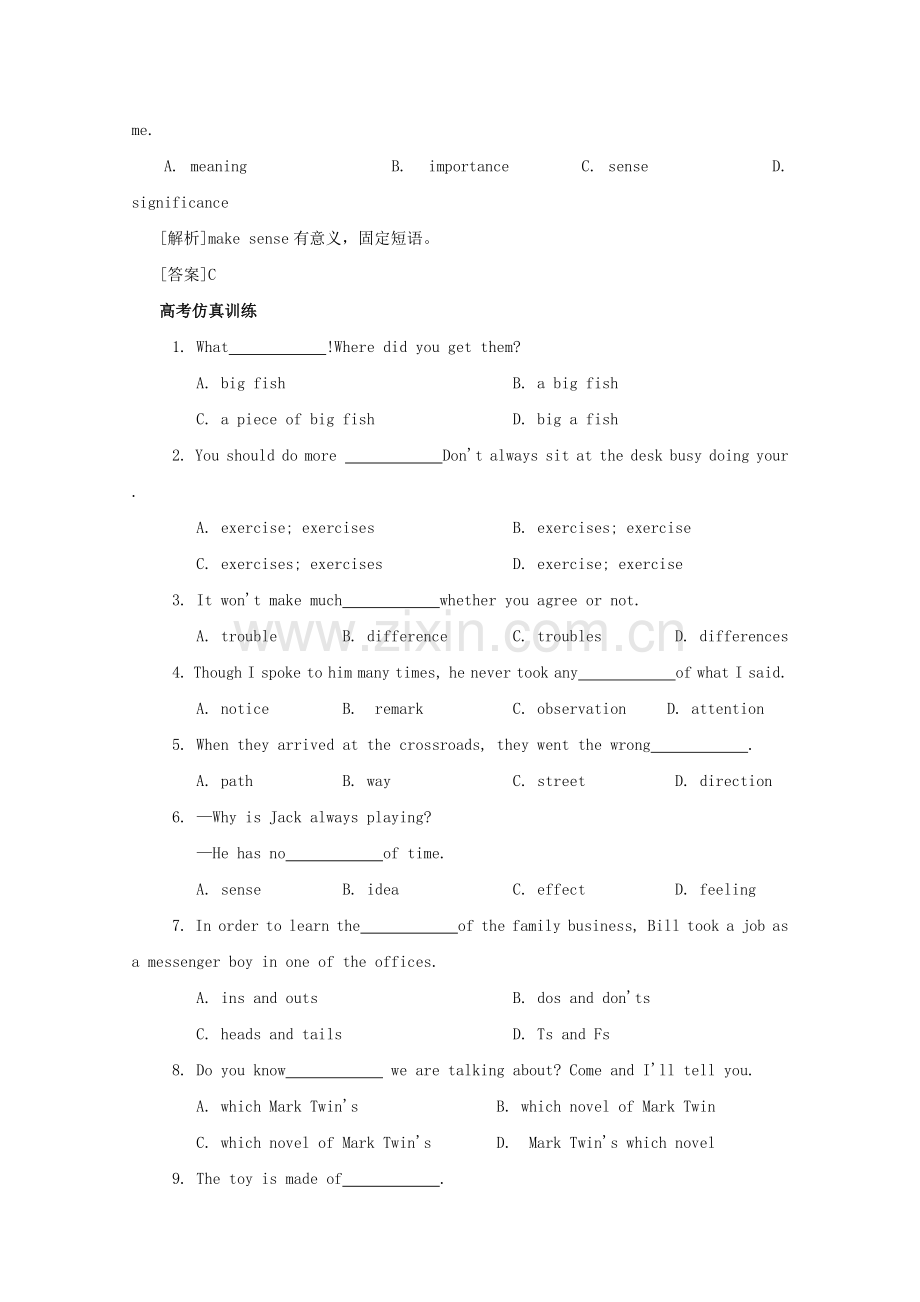 me.

A. meaning B. importance C. sense D. significance

[解析]make sense有意义，固定短语。

[答案]C

高考仿真训练

1. What____!Where did you get them?

A. big fish B. a big fish

C. a piece of big fish D. big a fish

2. You should do more ____Don't always sit at the desk busy doing your .

A. exercise; exercises B. exercises; exercise

C. exercises; exercises D. exercise; exercise

3. It won't make much____whether you agree or not.

A. trouble B. difference C. troubles D. differences

4. Though I spoke to him many times, he never took any____of what I said.

A. notice B. remark C. observation D. attention

5. When they arrived at the crossroads, they went the wrong____.

A. path B. way C. street D. direction

6. —Why is Jack always playing?

—He has no____of time.

A. sense B. idea C. effect D. feeling

7. In order to learn the____of the family business, Bill took a job as a messenger boy in one of the offices.

A. ins and outs B. dos and don'ts

C. heads and tails D. Ts and Fs

8. Do you know____ we are talking about? Come and I'll tell you.

A. which Mark Twin's B. which novel of Mark Twin

C. which novel of Mark Twin's D. Mark Twin's which novel

9. The toy is made of____.

www.zixin.com.cn